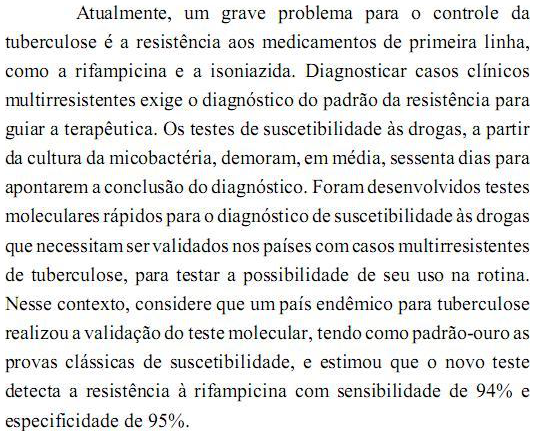 Atualmente, um grave problema para o controle da tuberculose é a resistência aos medicamentos de primeira linha, como a rifampicina e a isoniazida. Diagnosticar casos clínicos multirresistentes exige o diagnóstico do padrão da resistência para guiar a terapêutica. Os testes de suscetibilidade às drogas, a partir da cultura da micobactéria, demoram, em média, sessenta dias para apontarem a conclusão do diagnóstico. Foram desenvolvidos testes moleculares rápidos para o diagnóstico de suscetibilidade às drogas que necessitam ser validados nos países com casos multirresistentes de tuberculose, para testar a possibilidade de seu uso na rotina. Nesse contexto, considere que um país endêmico para tuberculose realizou a validação do teste molecular, tendo como padrão-ouro as provas clássicas de suscetibilidade, e estimou que o novo teste detecta a resistência à rifampicina com sensibilidade de 94% e especificidade de 95%.